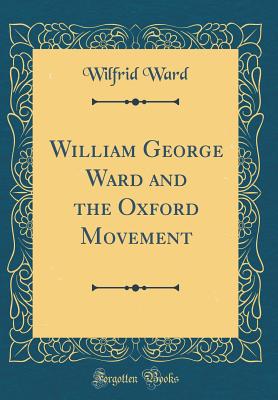 Wilfrid Ward

William George Ward and the Oxford Movement

Forgotten Books